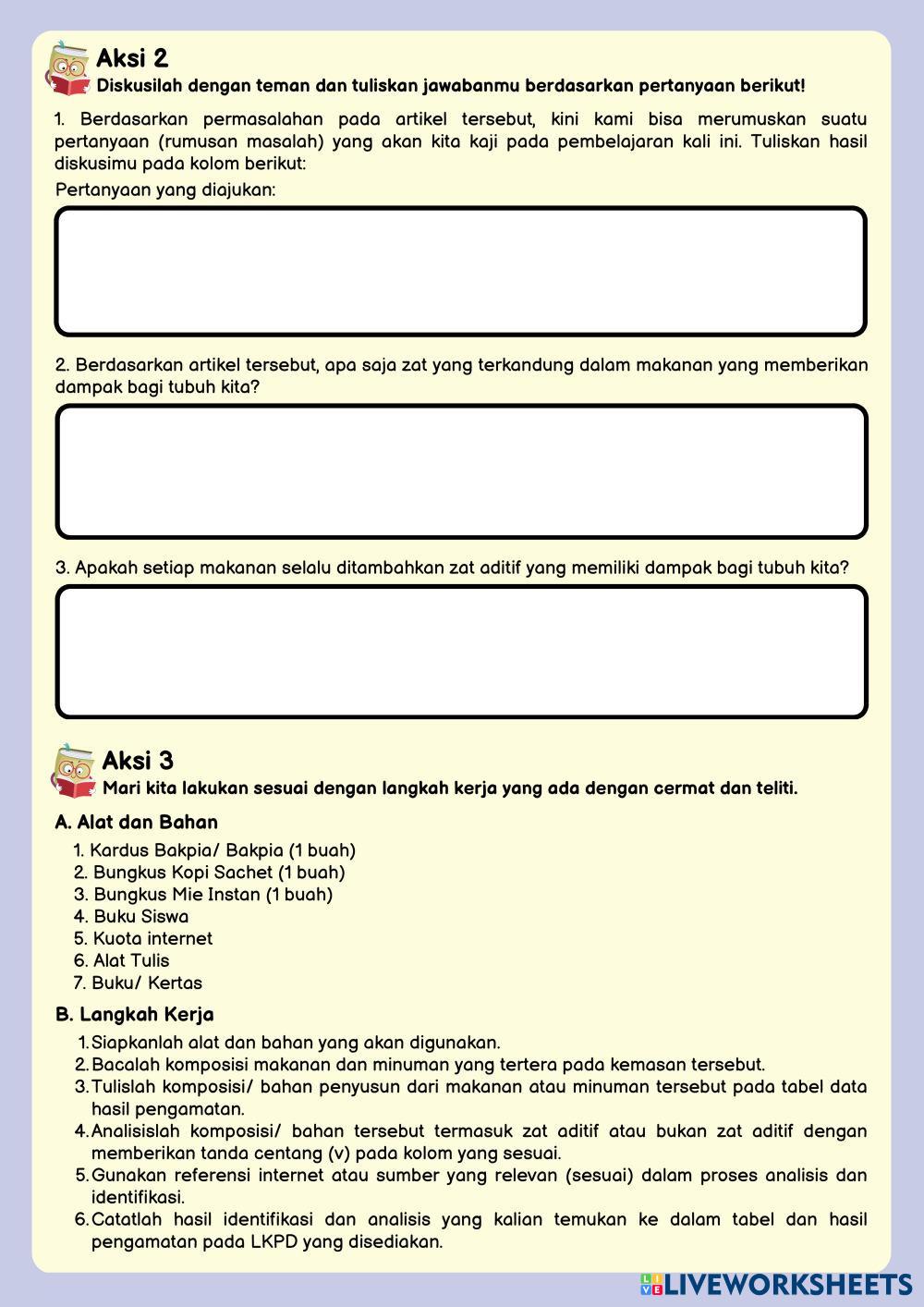 Aksi 2
Diskusilah dengan teman dan tuliskan jawabanmu berdasarkan pertanyaan berikut!

1. Berdasarkan permasalahan pada artikel tersebut, kini kami bisa merumuskan suatu pertanyaan (rumusan masalah) yang akan kita kaji pada pembelajaran kali ini. Tuliskan hasil diskusimu pada kolom berikut:
Pertanyaan yang diajukan:

2. Berdasarkan artikel tersebut, apa saja zat yang terkandung dalam makanan yang memberikan dampak bagi tubuh kita?

3. Apakah setiap makanan selalu ditambahkan zat aditif yang memiliki dampak bagi tubuh kita?

Aksi 3
Mari kita lakukan sesuai dengan langkah kerja yang ada dengan cermat dan teliti.

A. Alat dan Bahan
1. Kardus Bakpia/ Bakpia (1 buah)
2. Bungkus Kopi Sachet (1 buah)
3. Bungkus Mie Instan (1 buah)
4. Buku Siswa
5. Kuota internet
6. Alat Tulis
7. Buku/ Kertas

B. Langkah Kerja
1. Siapkanlah alat dan bahan yang akan digunakan.
2. Bacalah komposisi makanan dan minuman yang tertera pada kemasan tersebut.
3. Tulislah komposisi/ bahan penyusun dari makanan atau minuman tersebut pada tabel data hasil pengamatan.
4. Analisislah komposisi/ bahan tersebut termasuk zat aditif atau bukan zat aditif dengan memberikan tanda centang (v) pada kolom yang sesuai.
5. Gunakan referensi internet atau sumber yang relevan (sesuai) dalam proses analisis dan identifikasi.
6. Catatlah hasil identifikasi dan analisis yang kalian temukan ke dalam tabel dan hasil pengamatan pada LKPD yang disediakan.

LIVEWORKSHEETS